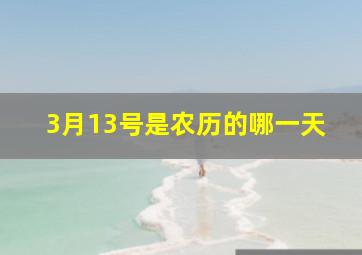 3月13号是农历的哪一天